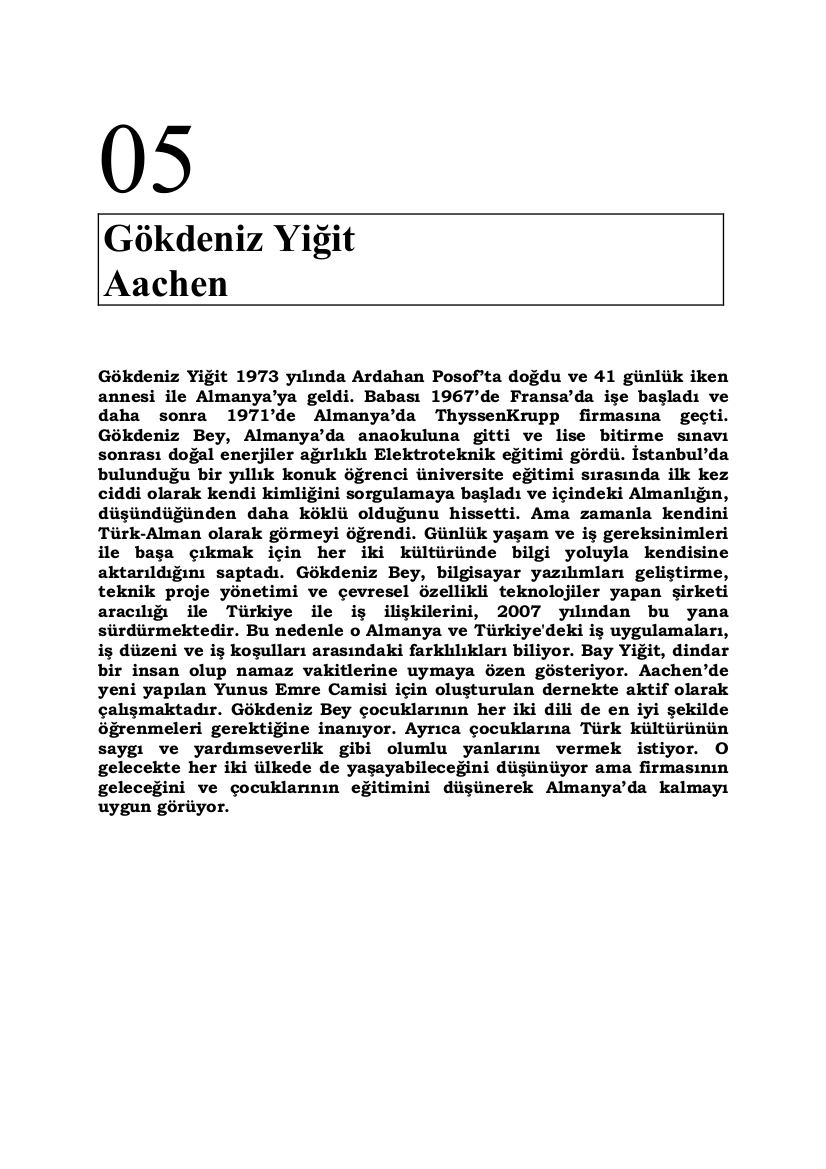 05

Gökdeniz Yiğit
Aachen

Gökdeniz Yiğit 1973 yılında Ardahan Posof'ta doğdu ve 41 günlük iken annesi ile Almanya'ya geldi. Babası 1967'de Fransa'da işe başladı ve daha sonra 1971'de Almanya'da ThyssenKrupp firmasına geçti. Gökdeniz Bey, Almanya'da anaokuluna gitti ve lise bitirme sınavı sonrası doğal enerjiler ağırlıklı Elektroteknik eğitimi gördü. İstanbul'da bulunduğu bir yıllık konuk öğrenci üniversite eğitimi sırasında ilk kez ciddi olarak kendi kimliğini sorgulamaya başladı ve içindeki Almanlığın, düşündüğünden daha köklü olduğunu hissetti. Ama zamanla kendini Türk-Alman olarak görmeyi öğrendi. Günlük yaşam ve iş gereksinimleri ile başa çıkmak için her iki kültüründe bilgi yoluyla kendisine aktarıldığını saptadı. Gökdeniz Bey, bilgisayar yazılımları geliştirme, teknik proje yönetimi ve çevresel özellikli teknolojiler yapan şirketi aracılığı ile Türkiye ile iş ilişkilerini, 2007 yılından bu yana sürdürmektedir. Bu nedenle o Almanya ve Türkiye'deki iş uygulamaları, iş düzeni ve iş koşulları arasındaki farklılıkları biliyor. Bay Yiğit, dindar bir insan olup namaz vakitlerine uymaya özen gösteriyor. Aachen'de yeni yapılan Yunus Emre Camisi için oluşturulan dernekte aktif olarak çalışmaktadır. Gökdeniz Bey çocuklarının her iki dili de en iyi şekilde öğrenmeleri gerektiğine inanıyor. Ayrıca çocuklarına Türk kültürünün saygı ve yardımseverlik gibi olumlu yanlarını vermek istiyor. O gelecekte her iki ülkede de yaşayabileceğini düşünüyor ama firmasının geleceğini ve çocuklarının eğitimini düşünerek Almanya'da kalmayı uygun görüyor.